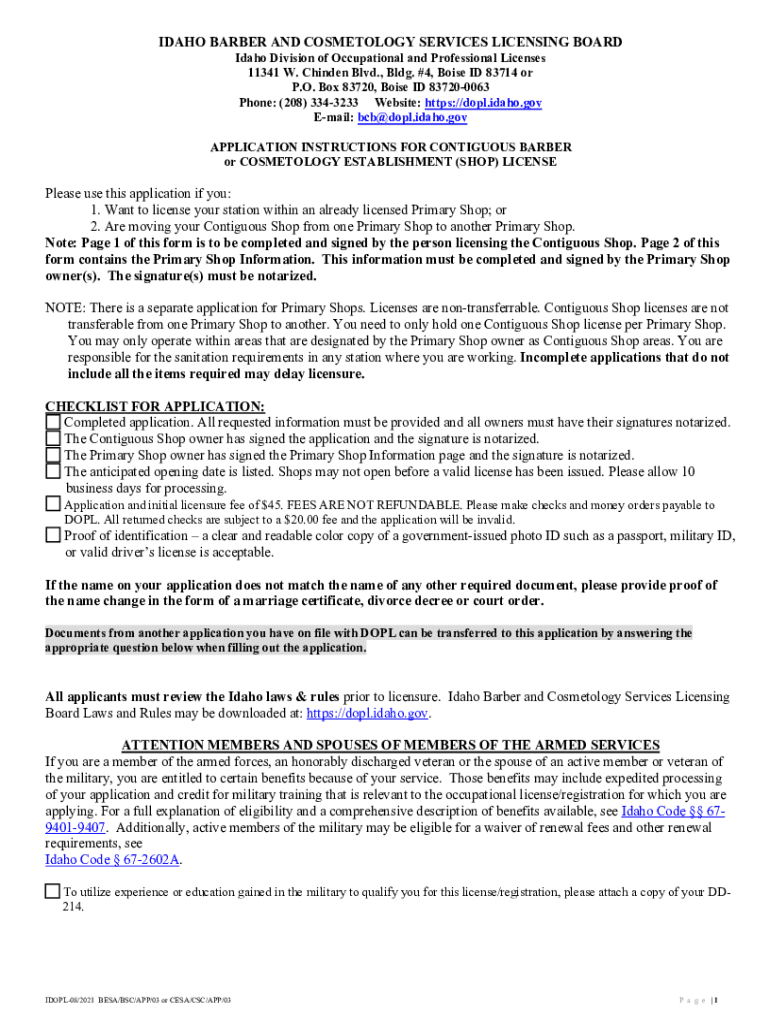 IDAHO BARBER AND COSMETOLOGY SERVICES LICENSING BOARD
Idaho Division of Occupational and Professional Licenses
11341 W. Chinden Blvd., Bldg. #4, Boise ID 83714 or
P.O. Box 83720, Boise ID 83720-0063
Phone: (208) 334-3233 Website: https://dopl.idaho.gov
E-mail: bcb@dopl.idaho.gov

APPLICATION INSTRUCTIONS FOR CONTIGUOUS BARBER
or COSMETOLOGY ESTABLISHMENT (SHOP) LICENSE

Please use this application if you:
1. Want to license your station within an already licensed Primary Shop; or
2. Are moving your Contiguous Shop from one Primary Shop to another Primary Shop.
Note: Page 1 of this form is to be completed and signed by the person licensing the Contiguous Shop. Page 2 of this form contains the Primary Shop Information. This information must be completed and signed by the Primary Shop owner(s). The signature(s) must be notarized.

NOTE: There is a separate application for Primary Shops. Licenses are non-transferrable. Contiguous Shop licenses are not transferable from one Primary Shop to another. You need to only hold one Contiguous Shop license per Primary Shop. You may only operate within areas that are designated by the Primary Shop owner as Contiguous Shop areas. You are responsible for the sanitation requirements in any station where you are working. Incomplete applications that do not include all the items required may delay licensure.

CHECKLIST FOR APPLICATION:
Completed application. All requested information must be provided and all owners must have their signatures notarized.
The Contiguous Shop owner has signed the application and the signature is notarized.
The Primary Shop owner has signed the Primary Shop Information page and the signature is notarized.
The anticipated opening date is listed. Shops may not open before a valid license has been issued. Please allow 10 business days for processing.
Application and initial licensure fee of $45. FEES ARE NOT REFUNDABLE. Please make checks and money orders payable to DOPL. All returned checks are subject to a $20.00 fee and the application will be invalid.
Proof of identification – a clear and readable color copy of a government-issued photo ID such as a passport, military ID, or valid driver's license is acceptable.

If the name on your application does not match the name of any other required document, please provide proof of the name change in the form of a marriage certificate, divorce decree or court order.

Documents from another application you have on file with DOPL can be transferred to this application by answering the appropriate question below when filling out the application.

All applicants must review the Idaho laws & rules prior to licensure. Idaho Barber and Cosmetology Services Licensing Board Laws and Rules may be downloaded at: https://dopl.idaho.gov.

ATTENTION MEMBERS AND SPOUSES OF MEMBERS OF THE ARMED SERVICES
If you are a member of the armed forces, an honorably discharged veteran or the spouse of an active member or veteran of the military, you are entitled to certain benefits because of your service. Those benefits may include expedited processing of your application and credit for military training that is relevant to the occupational license/registration for which you are applying. For a full explanation of eligibility and a comprehensive description of benefits available, see Idaho Code §§ 67-9401-9407. Additionally, active members of the military may be eligible for a waiver of renewal fees and other renewal requirements, see
Idaho Code § 67-2602A.

To utilize experience or education gained in the military to qualify you for this license/registration, please attach a copy of your DD-214.

IDOPL-08/2021 BESA/BSC/APP/03 or CESA/CSC/APP/03

P a g e | 1